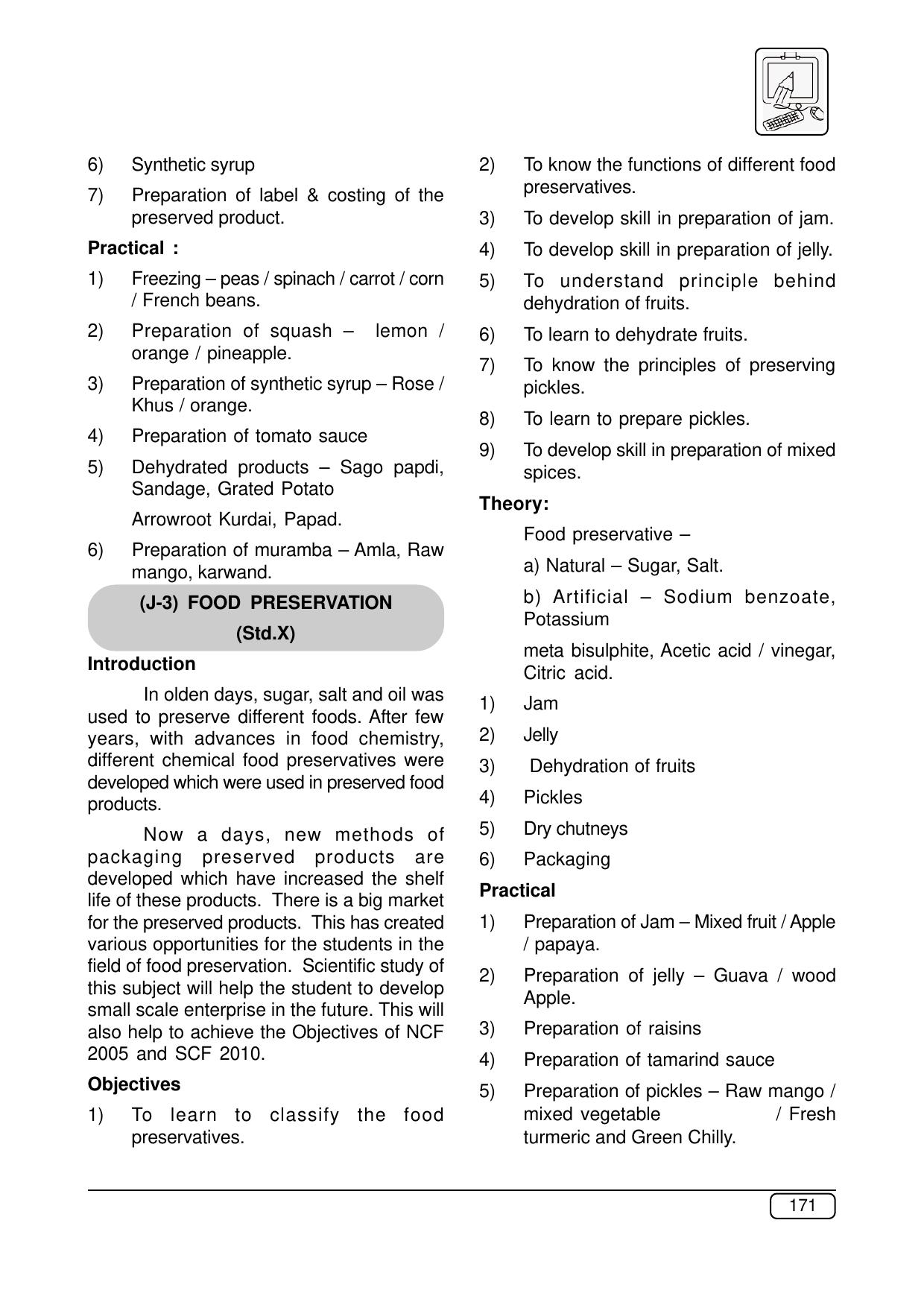 6) Synthetic syrup

7) Preparation of label & costing of the preserved product.

Practical :

1) Freezing – peas / spinach / carrot / corn / French beans.

2) Preparation of squash – lemon / orange / pineapple.

3) Preparation of synthetic syrup – Rose / Khus / orange.

4) Preparation of tomato sauce

5) Dehydrated products – Sago papdi, Sandage, Grated Potato

Arrowroot Kurdai, Papad.

6) Preparation of muramba – Amla, Raw mango, karwand.

(J-3) FOOD PRESERVATION

(Std.X)

Introduction

In olden days, sugar, salt and oil was used to preserve different foods. After few years, with advances in food chemistry, different chemical food preservatives were developed which were used in preserved food products.

Now a days, new methods of packaging preserved products are developed which have increased the shelf life of these products. There is a big market for the preserved products. This has created various opportunities for the students in the field of food preservation. Scientific study of this subject will help the student to develop small scale enterprise in the future. This will also help to achieve the Objectives of NCF 2005 and SCF 2010.

Objectives

1) To learn to classify the food preservatives.

2) To know the functions of different food preservatives.

3) To develop skill in preparation of jam.

4) To develop skill in preparation of jelly.

5) To understand principle behind dehydration of fruits.

6) To learn to dehydrate fruits.

7) To know the principles of preserving pickles.

8) To learn to prepare pickles.

9) To develop skill in preparation of mixed spices.

Theory:

Food preservative –

a) Natural – Sugar, Salt.

b) Artificial – Sodium benzoate, Potassium

meta bisulphite, Acetic acid / vinegar, Citric acid.

1) Jam

2) Jelly

3) Dehydration of fruits

4) Pickles

5) Dry chutneys

6) Packaging

Practical

1) Preparation of Jam – Mixed fruit / Apple / papaya.

2) Preparation of jelly – Guava / wood Apple.

3) Preparation of raisins

4) Preparation of tamarind sauce

5) Preparation of pickles – Raw mango / mixed vegetable / Fresh turmeric and Green Chilly.

171